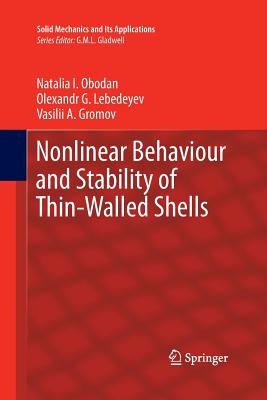 Solid Mechanics and Its Applications
Series Editor: G.M.L. Gladwell

Natalia I. Obodan
Olexandr G. Lebedeyev
Vasilii A. Gromov

Nonlinear Behaviour and Stability of Thin-Walled Shells

Springer